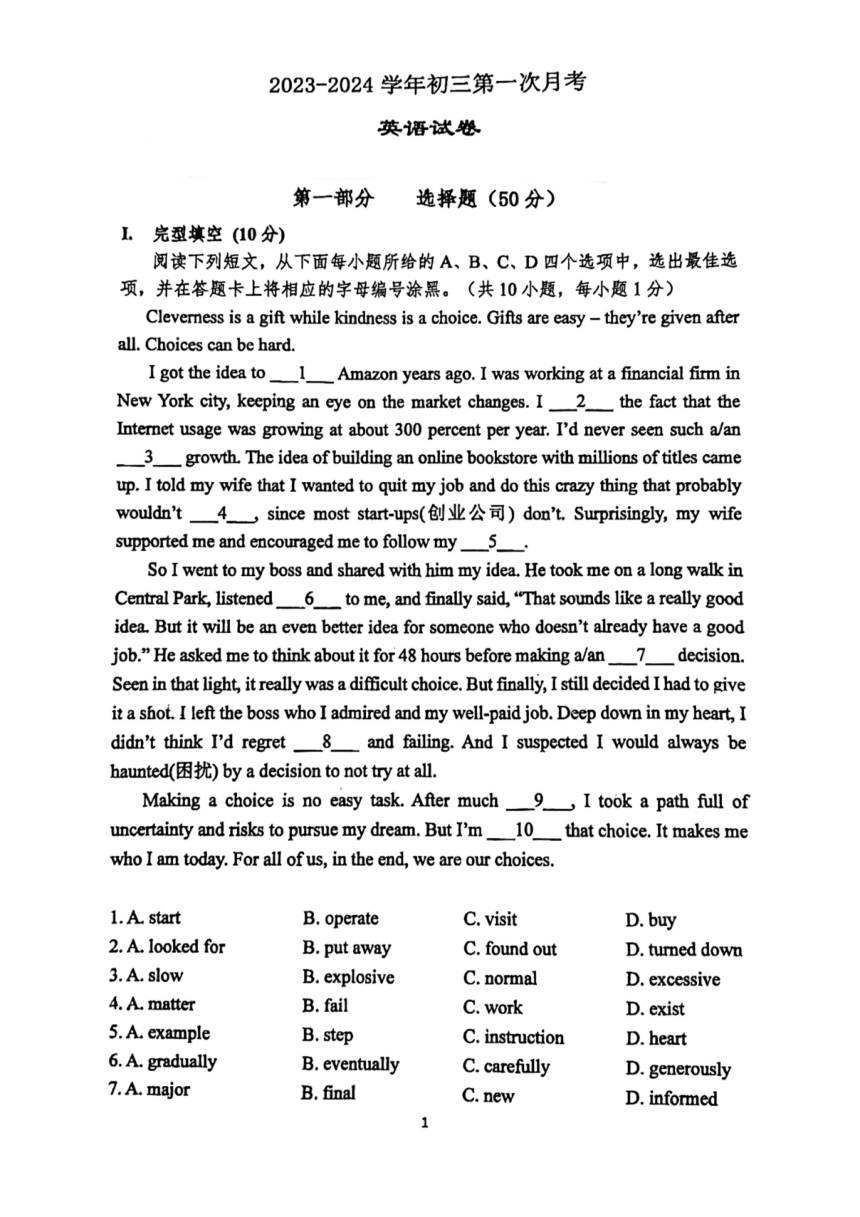 2023-2024 学年初三第一次月考

英语试卷

第一部分　选择题（50 分）

I. 完型填空 (10 分)

阅读下列短文，从下面每小题所给的 A、B、C、D 四个选项中，选出最佳选项，并在答题卡上将相应的字母编号涂黑。（共 10 小题，每小题 1 分）

Cleverness is a gift while kindness is a choice. Gifts are easy – they're given after all. Choices can be hard.

I got the idea to ___1___ Amazon years ago. I was working at a financial firm in New York city, keeping an eye on the market changes. I ___2___ the fact that the Internet usage was growing at about 300 percent per year. I'd never seen such a/an ___3___ growth. The idea of building an online bookstore with millions of titles came up. I told my wife that I wanted to quit my job and do this crazy thing that probably wouldn't ___4___, since most start-ups(创业公司) don't. Surprisingly, my wife supported me and encouraged me to follow my ___5___.

So I went to my boss and shared with him my idea. He took me on a long walk in Central Park, listened ___6___ to me, and finally said, "That sounds like a really good idea. But it will be an even better idea for someone who doesn't already have a good job." He asked me to think about it for 48 hours before making a/an ___7___ decision. Seen in that light, it really was a difficult choice. But finally, I still decided I had to give it a shot. I left the boss who I admired and my well-paid job. Deep down in my heart, I didn't think I'd regret ___8___ and failing. And I suspected I would always be haunted(困扰) by a decision to not try at all.

Making a choice is no easy task. After much ___9___, I took a path full of uncertainty and risks to pursue my dream. But I'm ___10___ that choice. It makes me who I am today. For all of us, in the end, we are our choices.

1. A. start　B. operate　C. visit　D. buy
2. A. looked for　B. put away　C. found out　D. turned down
3. A. slow　B. explosive　C. normal　D. excessive
4. A. matter　B. fail　C. work　D. exist
5. A. example　B. step　C. instruction　D. heart
6. A. gradually　B. eventually　C. carefully　D. generously
7. A. major　B. final　C. new　D. informed

1